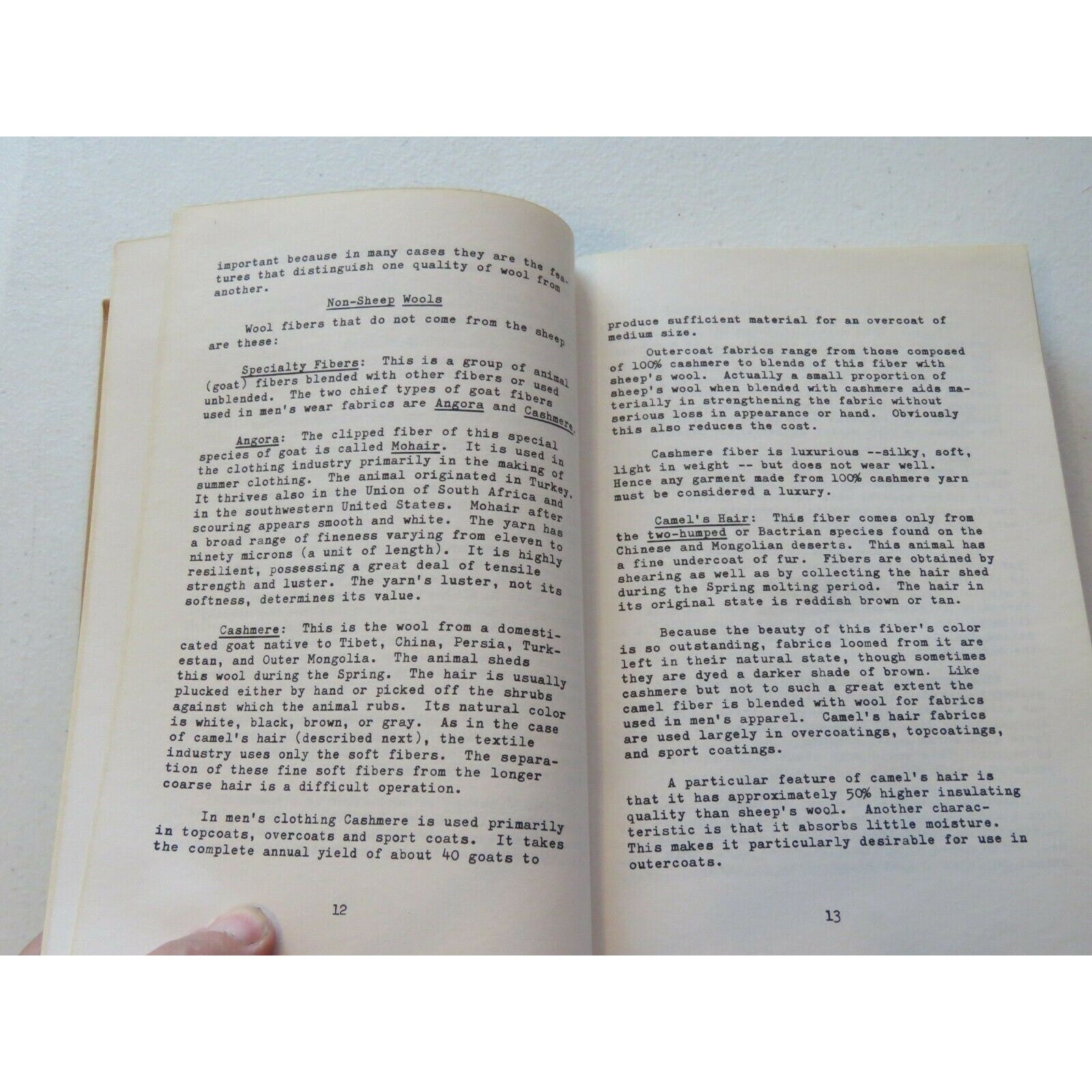 important because in many cases they are the features that distinguish one quality of wool from another.

Non-Sheep Wools

Wool fibers that do not come from the sheep are these:

Specialty Fibers: This is a group of animal (goat) fibers blended with other fibers or used unblended. The two chief types of goat fibers used in men's wear fabrics are Angora and Cashmere.

Angora: The clipped fiber of this special species of goat is called Mohair. It is used in the clothing industry primarily in the making of summer clothing. The animal originated in Turkey. It thrives also in the Union of South Africa and in the southwestern United States. Mohair after scouring appears smooth and white. The yarn has a broad range of fineness varying from eleven to ninety microns (a unit of length). It is highly resilient, possessing a great deal of tensile strength and luster. The yarn's luster, not its softness, determines its value.

Cashmere: This is the wool from a domesticated goat native to Tibet, China, Persia, Turkestan, and Outer Mongolia. The animal sheds this wool during the Spring. The hair is usually plucked either by hand or picked off the shrubs against which the animal rubs. Its natural color is white, black, brown, or gray. As in the case of camel's hair (described next), the textile industry uses only the soft fibers. The separation of these fine soft fibers from the longer coarse hair is a difficult operation.

In men's clothing Cashmere is used primarily in topcoats, overcoats and sport coats. It takes the complete annual yield of about 40 goats to

12

produce sufficient material for an overcoat of medium size.

Outercoat fabrics range from those composed of 100% cashmere to blends of this fiber with sheep's wool. Actually a small proportion of sheep's wool when blended with cashmere aids materially in strengthening the fabric without serious loss in appearance or hand. Obviously this also reduces the cost.

Cashmere fiber is luxurious --silky, soft, light in weight -- but does not wear well. Hence any garment made from 100% cashmere yarn must be considered a luxury.

Camel's Hair: This fiber comes only from the two-humped or Bactrian species found on the Chinese and Mongolian deserts. This animal has a fine undercoat of fur. Fibers are obtained by shearing as well as by collecting the hair shed during the Spring molting period. The hair in its original state is reddish brown or tan.

Because the beauty of this fiber's color is so outstanding, fabrics loomed from it are left in their natural state, though sometimes they are dyed a darker shade of brown. Like cashmere but not to such a great extent the camel fiber is blended with wool for fabrics used in men's apparel. Camel's hair fabrics are used largely in overcoatings, topcoatings, and sport coatings.

A particular feature of camel's hair is that it has approximately 50% higher insulating quality than sheep's wool. Another characteristic is that it absorbs little moisture. This makes it particularly desirable for use in outercoats.

13